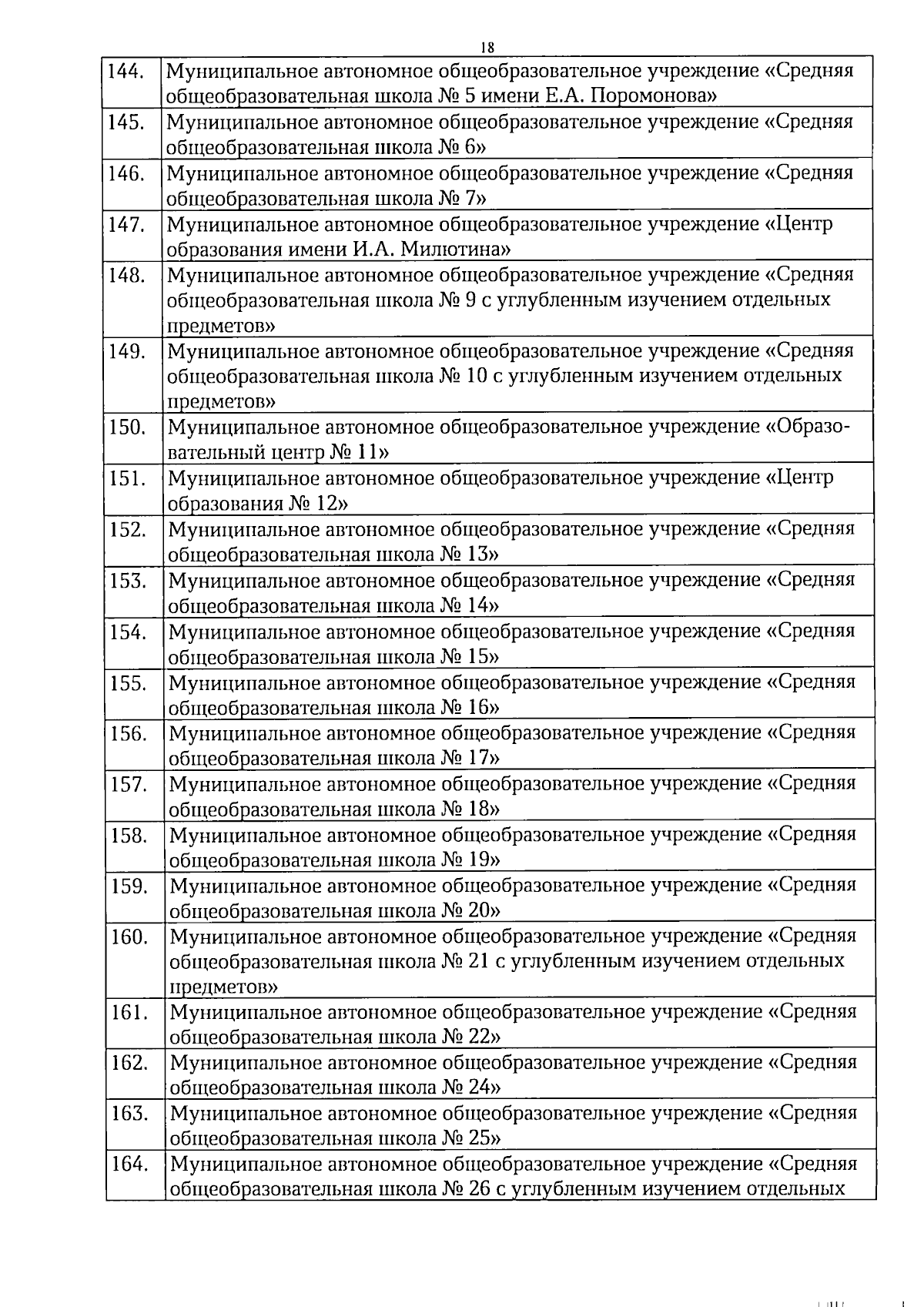 18

| | |
|---|---|
| 144. | Муниципальное автономное общеобразовательное учреждение «Средняя общеобразовательная школа № 5 имени Е.А. Поромонова» |
| 145. | Муниципальное автономное общеобразовательное учреждение «Средняя общеобразовательная школа № 6» |
| 146. | Муниципальное автономное общеобразовательное учреждение «Средняя общеобразовательная школа № 7» |
| 147. | Муниципальное автономное общеобразовательное учреждение «Центр образования имени И.А. Милютина» |
| 148. | Муниципальное автономное общеобразовательное учреждение «Средняя общеобразовательная школа № 9 с углубленным изучением отдельных предметов» |
| 149. | Муниципальное автономное общеобразовательное учреждение «Средняя общеобразовательная школа № 10 с углубленным изучением отдельных предметов» |
| 150. | Муниципальное автономное общеобразовательное учреждение «Образовательный центр № 11» |
| 151. | Муниципальное автономное общеобразовательное учреждение «Центр образования № 12» |
| 152. | Муниципальное автономное общеобразовательное учреждение «Средняя общеобразовательная школа № 13» |
| 153. | Муниципальное автономное общеобразовательное учреждение «Средняя общеобразовательная школа № 14» |
| 154. | Муниципальное автономное общеобразовательное учреждение «Средняя общеобразовательная школа № 15» |
| 155. | Муниципальное автономное общеобразовательное учреждение «Средняя общеобразовательная школа № 16» |
| 156. | Муниципальное автономное общеобразовательное учреждение «Средняя общеобразовательная школа № 17» |
| 157. | Муниципальное автономное общеобразовательное учреждение «Средняя общеобразовательная школа № 18» |
| 158. | Муниципальное автономное общеобразовательное учреждение «Средняя общеобразовательная школа № 19» |
| 159. | Муниципальное автономное общеобразовательное учреждение «Средняя общеобразовательная школа № 20» |
| 160. | Муниципальное автономное общеобразовательное учреждение «Средняя общеобразовательная школа № 21 с углубленным изучением отдельных предметов» |
| 161. | Муниципальное автономное общеобразовательное учреждение «Средняя общеобразовательная школа № 22» |
| 162. | Муниципальное автономное общеобразовательное учреждение «Средняя общеобразовательная школа № 24» |
| 163. | Муниципальное автономное общеобразовательное учреждение «Средняя общеобразовательная школа № 25» |
| 164. | Муниципальное автономное общеобразовательное учреждение «Средняя общеобразовательная школа № 26 с углубленным изучением отдельных |